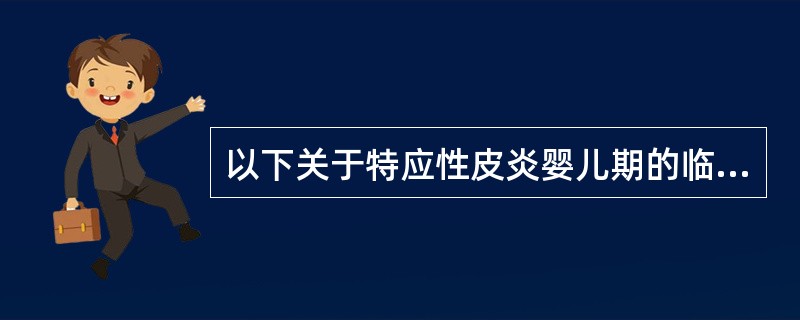 以下关于特应性皮炎婴儿期的临...